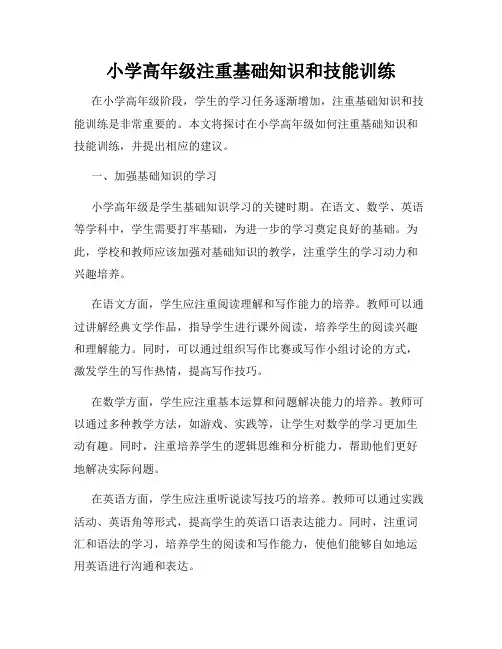 小学高年级注重基础知识和技能训练

在小学高年级阶段，学生的学习任务逐渐增加，注重基础知识和技能训练是非常重要的。本文将探讨在小学高年级如何注重基础知识和技能训练，并提出相应的建议。

一、加强基础知识的学习

小学高年级是学生基础知识学习的关键时期。在语文、数学、英语等学科中，学生需要打牢基础，为进一步的学习奠定良好的基础。为此，学校和教师应该加强对基础知识的教学，注重学生的学习动力和兴趣培养。

在语文方面，学生应注重阅读理解和写作能力的培养。教师可以通过讲解经典文学作品，指导学生进行课外阅读，培养学生的阅读兴趣和理解能力。同时，可以通过组织写作比赛或写作小组讨论的方式，激发学生的写作热情，提高写作技巧。

在数学方面，学生应注重基本运算和问题解决能力的培养。教师可以通过多种教学方法，如游戏、实践等，让学生对数学的学习更加生动有趣。同时，注重培养学生的逻辑思维和分析能力，帮助他们更好地解决实际问题。

在英语方面，学生应注重听说读写技巧的培养。教师可以通过实践活动、英语角等形式，提高学生的英语口语表达能力。同时，注重词汇和语法的学习，培养学生的阅读和写作能力，使他们能够自如地运用英语进行沟通和表达。